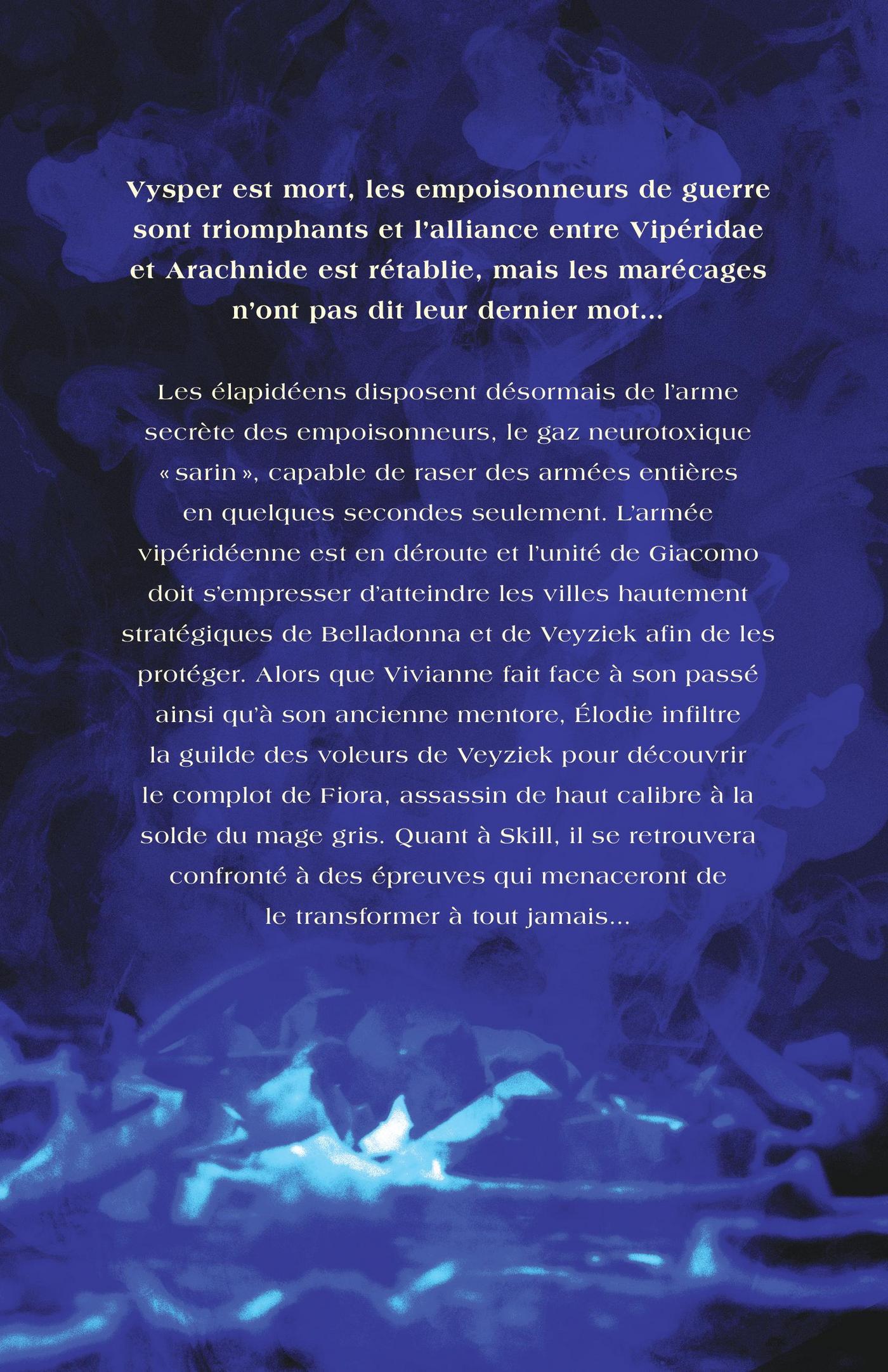 Vysper est mort, les empoisonneurs de guerre sont triomphants et l'alliance entre Vipéridae et Arachnide est rétablie, mais les marécages n'ont pas dit leur dernier mot...

Les élapidéens disposent désormais de l'arme secrète des empoisonneurs, le gaz neurotoxique « sarin », capable de raser des armées entières en quelques secondes seulement. L'armée vipéridéenne est en déroute et l'unité de Giacomo doit s'empresser d'atteindre les villes hautement stratégiques de Belladonna et de Veyziek afin de les protéger. Alors que Vivianne fait face à son passé ainsi qu'à son ancienne mentore, Élodie infiltre la guilde des voleurs de Veyziek pour découvrir le complot de Fiora, assassin de haut calibre à la solde du mage gris. Quant à Skill, il se retrouvera confronté à des épreuves qui menaceront de le transformer à tout jamais...